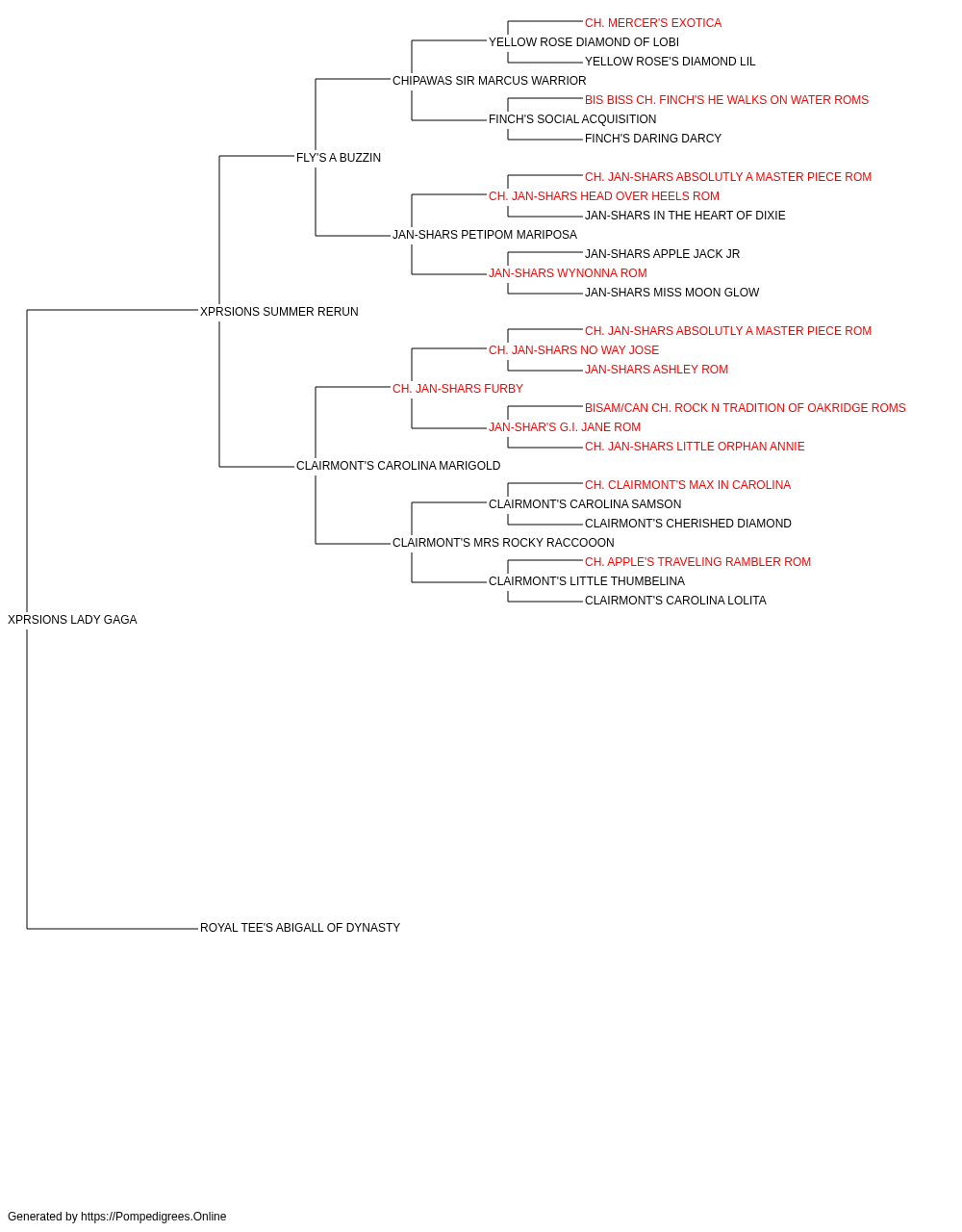 CH. MERCER'S EXOTICA
YELLOW ROSE DIAMOND OF LOBI
YELLOW ROSE'S DIAMOND LIL
CHIPAWAS SIR MARCUS WARRIOR
BIS BISS CH. FINCH'S HE WALKS ON WATER ROMS
FINCH'S SOCIAL ACQUISITION
FINCH'S DARING DARCY
FLY'S A BUZZIN
CH. JAN-SHARS ABSOLUTLY A MASTER PIECE ROM
CH. JAN-SHARS HEAD OVER HEELS ROM
JAN-SHARS IN THE HEART OF DIXIE
JAN-SHARS PETIPOM MARIPOSA
JAN-SHARS APPLE JACK JR
JAN-SHARS WYNONNA ROM
JAN-SHARS MISS MOON GLOW
XPRSIONS SUMMER RERUN
CH. JAN-SHARS ABSOLUTLY A MASTER PIECE ROM
CH. JAN-SHARS NO WAY JOSE
JAN-SHARS ASHLEY ROM
CH. JAN-SHARS FURBY
BISAM/CAN CH. ROCK N TRADITION OF OAKRIDGE ROMS
JAN-SHAR'S G.I. JANE ROM
CH. JAN-SHARS LITTLE ORPHAN ANNIE
CLAIRMONT'S CAROLINA MARIGOLD
CH. CLAIRMONT'S MAX IN CAROLINA
CLAIRMONT'S CAROLINA SAMSON
CLAIRMONT'S CHERISHED DIAMOND
CLAIRMONT'S MRS ROCKY RACCOOON
CH. APPLE'S TRAVELING RAMBLER ROM
CLAIRMONT'S LITTLE THUMBELINA
CLAIRMONT'S CAROLINA LOLITA
XPRSIONS LADY GAGA
ROYAL TEE'S ABIGALL OF DYNASTY

Generated by https://Pompedigrees.Online